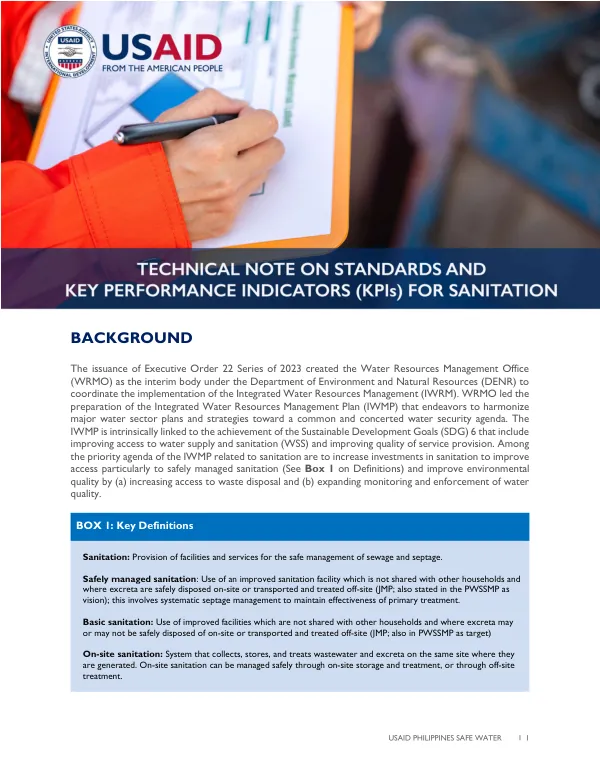 USAID
FROM THE AMERICAN PEOPLE

TECHNICAL NOTE ON STANDARDS AND KEY PERFORMANCE INDICATORS (KPIs) FOR SANITATION

BACKGROUND

The issuance of Executive Order 22 Series of 2023 created the Water Resources Management Office (WRMO) as the interim body under the Department of Environment and Natural Resources (DENR) to coordinate the implementation of the Integrated Water Resources Management (IWRM). WRMO led the preparation of the Integrated Water Resources Management Plan (IWMP) that endeavors to harmonize major water sector plans and strategies toward a common and concerted water security agenda. The IWMP is intrinsically linked to the achievement of the Sustainable Development Goals (SDG) 6 that include improving access to water supply and sanitation (WSS) and improving quality of service provision. Among the priority agenda of the IWMP related to sanitation are to increase investments in sanitation to improve access particularly to safely managed sanitation (See Box 1 on Definitions) and improve environmental quality by (a) increasing access to waste disposal and (b) expanding monitoring and enforcement of water quality.

BOX 1: Key Definitions

Sanitation: Provision of facilities and services for the safe management of sewage and septage.

Safely managed sanitation: Use of an improved sanitation facility which is not shared with other households and where excreta are safely disposed on-site or transported and treated off-site (JMP; also stated in the PWSSMP as vision); this involves systematic septage management to maintain effectiveness of primary treatment.

Basic sanitation: Use of improved facilities which are not shared with other households and where excreta may or may not be safely disposed of on-site or transported and treated off-site (JMP; also in PWSSMP as target)

On-site sanitation: System that collects, stores, and treats wastewater and excreta on the same site where they are generated. On-site sanitation can be managed safely through on-site storage and treatment, or through off-site treatment.

USAID PHILIPPINES SAFE WATER | 1